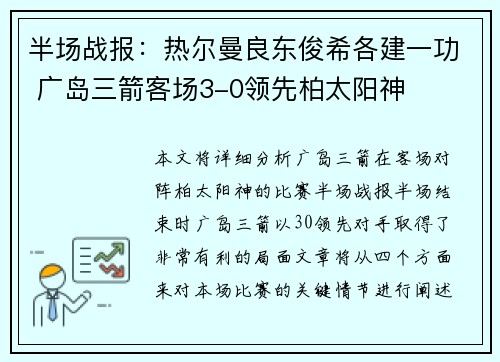 半场战报：热尔曼良东俊希各建一功 广岛三箭客场3-0领先柏太阳神

本文将详细分析广岛三箭在客场对阵柏太阳神的比赛半场战报半场结束时广岛三箭以30领先对手取得了非常有利的局面文章将从四个方面来对本场比赛的关键情节进行阐述